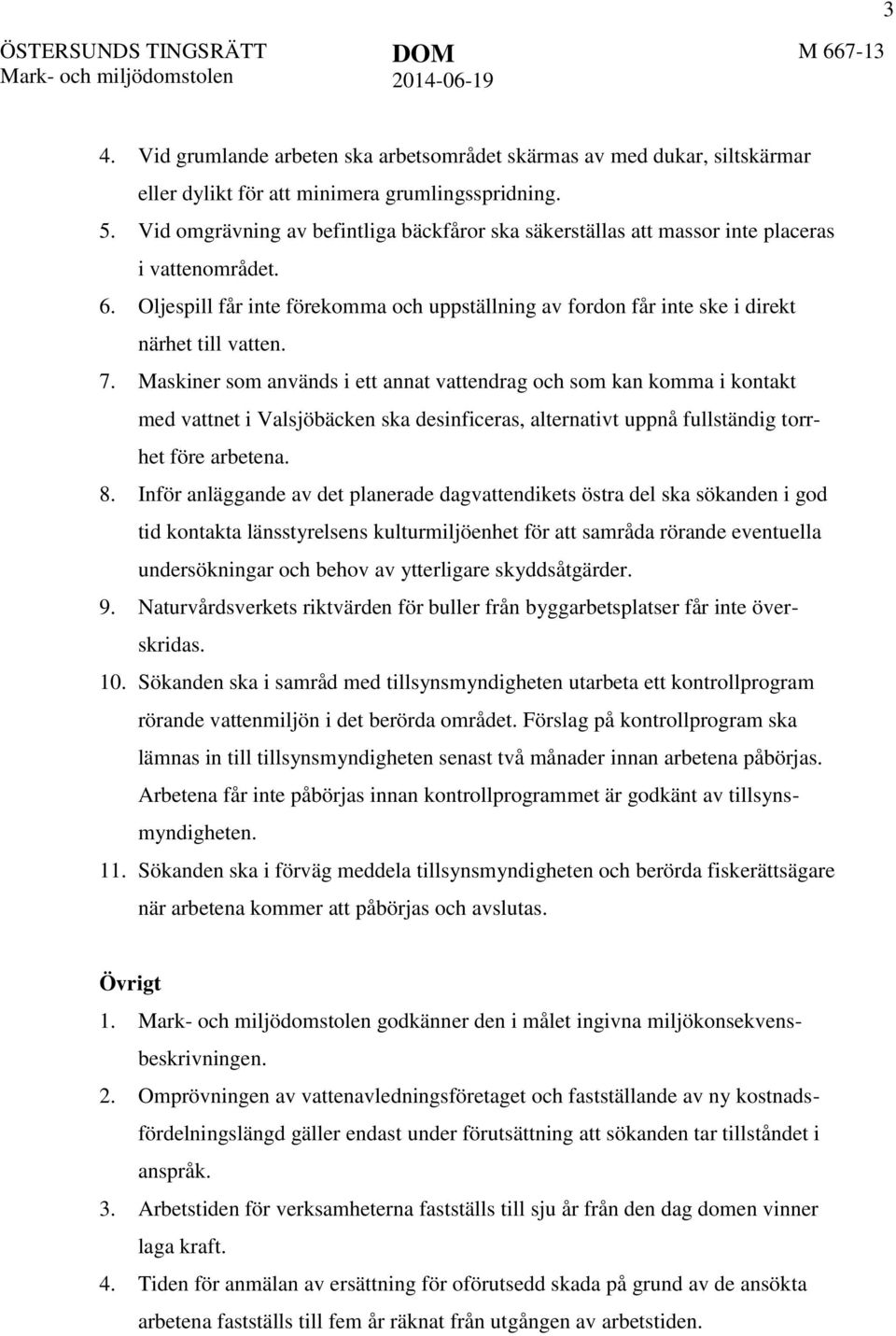 3

ÖSTERSUNDS TINGSRÄTT
Mark- och miljödomstolen

DOM
2014-06-19

M 667-13

4. Vid grumlande arbeten ska arbetsområdet skärmas av med dukar, siltskärmar eller dylikt för att minimera grumlingsspridning.
5. Vid omgrävning av befintliga bäckfåror ska säkerställas att massor inte placeras i vattenområdet.
6. Oljespill får inte förekomma och uppställning av fordon får inte ske i direkt närhet till vatten.
7. Maskiner som används i ett annat vattendrag och som kan komma i kontakt med vattnet i Valsjöbäcken ska desinficeras, alternativt uppnå fullständig torrhet före arbetena.
8. Inför anläggande av det planerade dagvattendikets östra del ska sökanden i god tid kontakta länsstyrelsens kulturmiljöenhet för att samråda rörande eventuella undersökningar och behov av ytterligare skyddsåtgärder.
9. Naturvårdsverkets riktvärden för buller från byggarbetsplatser får inte överskridas.
10. Sökanden ska i samråd med tillsynsmyndigheten utarbeta ett kontrollprogram rörande vattenmiljön i det berörda området. Förslag på kontrollprogram ska lämnas in till tillsynsmyndigheten senast två månader innan arbetena påbörjas. Arbetena får inte påbörjas innan kontrollprogrammet är godkänt av tillsynsmyndigheten.
11. Sökanden ska i förväg meddela tillsynsmyndigheten och berörda fiskerättsägare när arbetena kommer att påbörjas och avslutas.

Övrigt
1. Mark- och miljödomstolen godkänner den i målet ingivna miljökonsekvensbeskrivningen.
2. Omprövningen av vattenavledningsföretaget och fastställande av ny kostnadsfördelningslängd gäller endast under förutsättning att sökanden tar tillståndet i anspråk.
3. Arbetstiden för verksamheterna fastställs till sju år från den dag domen vinner laga kraft.
4. Tiden för anmälan av ersättning för oförutsedd skada på grund av de ansökta arbetena fastställs till fem år räknat från utgången av arbetstiden.